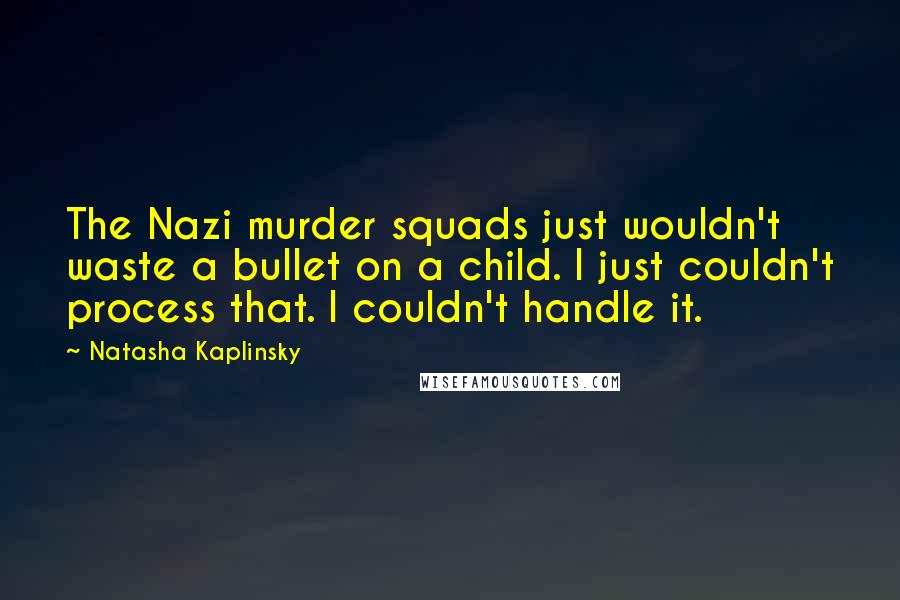 The Nazi murder squads just wouldn't waste a bullet on a child. I just couldn't process that. I couldn't handle it.

~ Natasha Kaplinsky

WISEFAMOUSQUOTES.COM